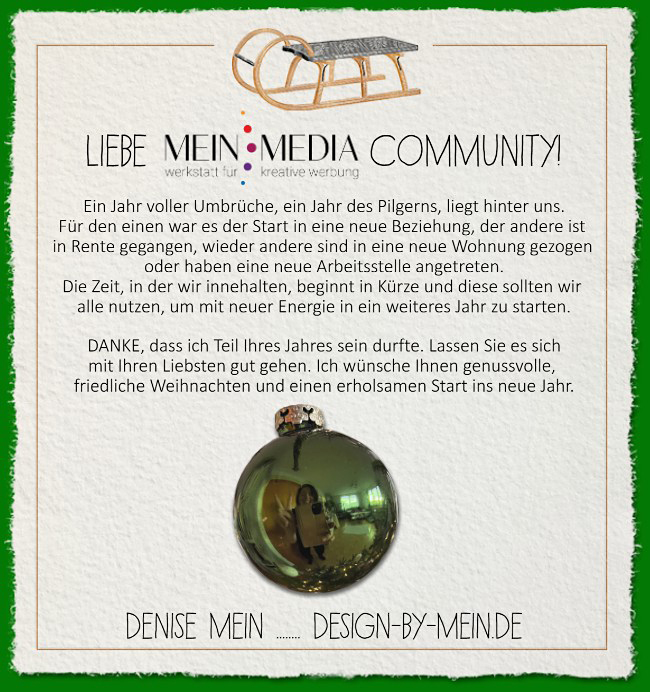 LIEBE MEIN MEDIA COMMUNITY!
werkstatt für kreative werbung

Ein Jahr voller Umbrüche, ein Jahr des Pilgerns, liegt hinter uns. Für den einen war es der Start in eine neue Beziehung, der andere ist in Rente gegangen, wieder andere sind in eine neue Wohnung gezogen oder haben eine neue Arbeitsstelle angetreten.
Die Zeit, in der wir innehalten, beginnt in Kürze und diese sollten wir alle nutzen, um mit neuer Energie in ein weiteres Jahr zu starten.

DANKE, dass ich Teil Ihres Jahres sein durfte. Lassen Sie es sich mit Ihren Liebsten gut gehen. Ich wünsche Ihnen genussvolle, friedliche Weihnachten und einen erholsamen Start ins neue Jahr.

DENISE MEIN ........ DESIGN-BY-MEIN.DE